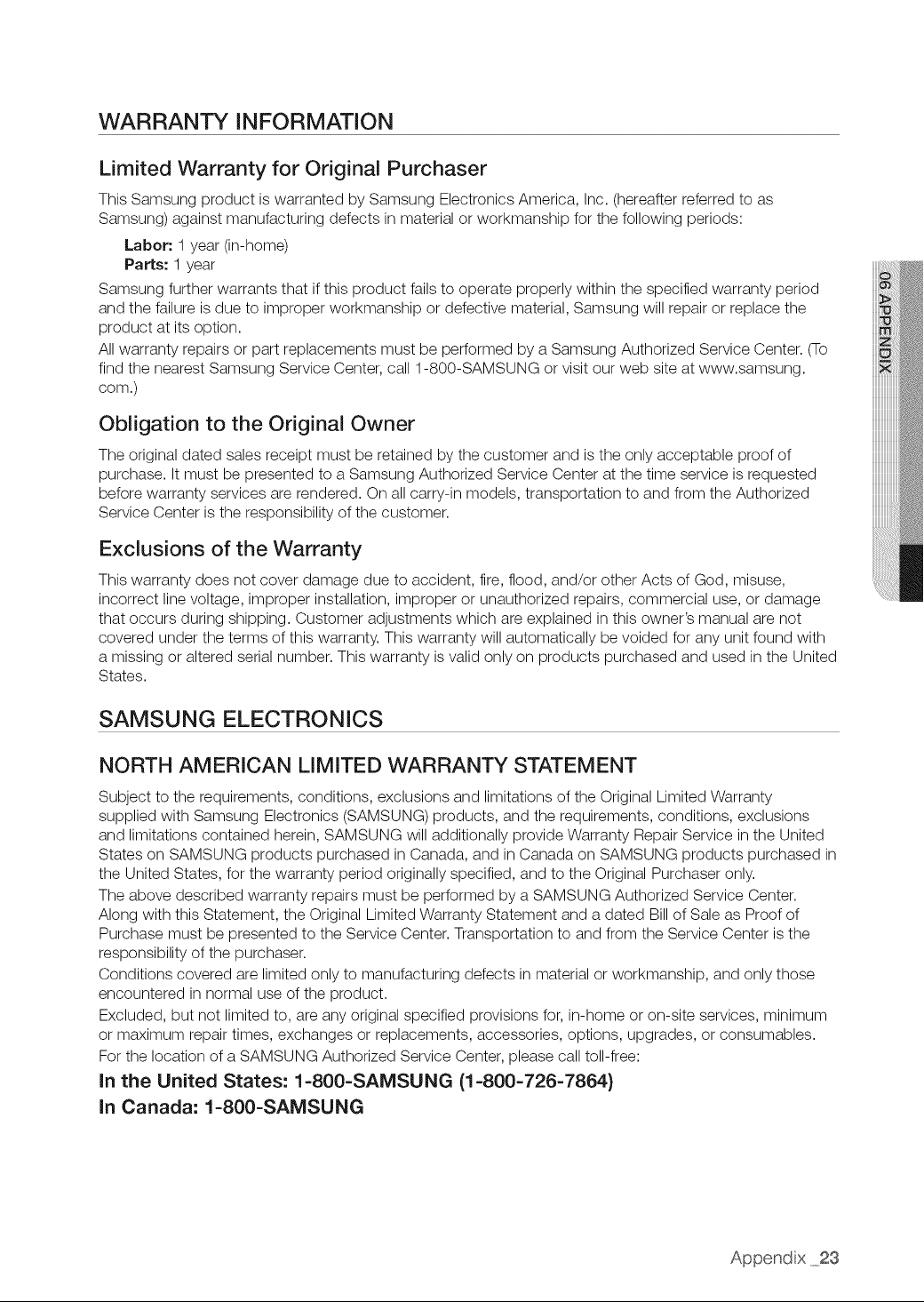 WARRANTY INFORMATION

Limited Warranty for Original Purchaser

This Samsung product is warranted by Samsung Electronics America, Inc. (hereafter referred to as Samsung) against manufacturing defects in material or workmanship for the following periods:

Labor: 1 year (in-home)
Parts: 1 year

Samsung further warrants that if this product fails to operate properly within the specified warranty period and the failure is due to improper workmanship or defective material, Samsung will repair or replace the product at its option.

All warranty repairs or part replacements must be performed by a Samsung Authorized Service Center. (To find the nearest Samsung Service Center, call 1-800-SAMSUNG or visit our web site at www.samsung.com.)

Obligation to the Original Owner

The original dated sales receipt must be retained by the customer and is the only acceptable proof of purchase. It must be presented to a Samsung Authorized Service Center at the time service is requested before warranty services are rendered. On all carry-in models, transportation to and from the Authorized Service Center is the responsibility of the customer.

Exclusions of the Warranty

This warranty does not cover damage due to accident, fire, flood, and/or other Acts of God, misuse, incorrect line voltage, improper installation, improper or unauthorized repairs, commercial use, or damage that occurs during shipping. Customer adjustments which are explained in this owner's manual are not covered under the terms of this warranty. This warranty will automatically be voided for any unit found with a missing or altered serial number. This warranty is valid only on products purchased and used in the United States.

SAMSUNG ELECTRONICS

NORTH AMERICAN LIMITED WARRANTY STATEMENT

Subject to the requirements, conditions, exclusions and limitations of the Original Limited Warranty supplied with Samsung Electronics (SAMSUNG) products, and the requirements, conditions, exclusions and limitations contained herein, SAMSUNG will additionally provide Warranty Repair Service in the United States on SAMSUNG products purchased in Canada, and in Canada on SAMSUNG products purchased in the United States, for the warranty period originally specified, and to the Original Purchaser only.

The above described warranty repairs must be performed by a SAMSUNG Authorized Service Center. Along with this Statement, the Original Limited Warranty Statement and a dated Bill of Sale as Proof of Purchase must be presented to the Service Center. Transportation to and from the Service Center is the responsibility of the purchaser.

Conditions covered are limited only to manufacturing defects in material or workmanship, and only those encountered in normal use of the product.

Excluded, but not limited to, are any original specified provisions for, in-home or on-site services, minimum or maximum repair times, exchanges or replacements, accessories, options, upgrades, or consumables.

For the location of a SAMSUNG Authorized Service Center, please call toll-free:

In the United States: 1-800-SAMSUNG (1-800-726-7864)
In Canada: 1-800-SAMSUNG

06 APPENDIX

Appendix _23